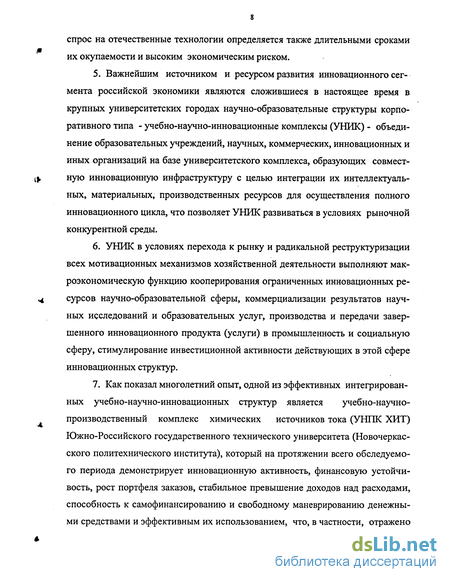 8

спрос на отечественные технологии определяется также длительными сроками их окупаемости и высоким экономическим риском.

5. Важнейшим источником и ресурсом развития инновационного сегмента российской экономики являются сложившиеся в настоящее время в крупных университетских городах научно-образовательные структуры корпоративного типа - учебно-научно-инновационные комплексы (УНИК) - объединение образовательных учреждений, научных, коммерческих, инновационных и иных организаций на базе университетского комплекса, образующих совместную инновационную инфраструктуру с целью интеграции их интеллектуальных, материальных, производственных ресурсов для осуществления полного инновационного цикла, что позволяет УНИК развиваться в условиях рыночной конкурентной среды.

6. УНИК в условиях перехода к рынку и радикальной реструктуризации всех мотивационных механизмов хозяйственной деятельности выполняют макроэкономическую функцию кооперирования ограниченных инновационных ресурсов научно-образовательной сферы, коммерциализации результатов научных исследований и образовательных услуг, производства и передачи завершенного инновационного продукта (услуги) в промышленность и социальную сферу, стимулирование инвестиционной активности действующих в этой сфере инновационных структур.

7. Как показал многолетний опыт, одной из эффективных интегрированных учебно-научно-инновационных структур является учебно-научно-производственный комплекс химических источников тока (УНПК ХИТ) Южно-Российского государственного технического университета (Новочеркасского политехнического института), который на протяжении всего обследуемого периода демонстрирует инновационную активность, финансовую устойчивость, рост портфеля заказов, стабильное превышение доходов над расходами, способность к самофинансированию и свободному маневрированию денежными средствами и эффективным их использованием, что, в частности, отражено

dsLib.net
библиотека диссертаций